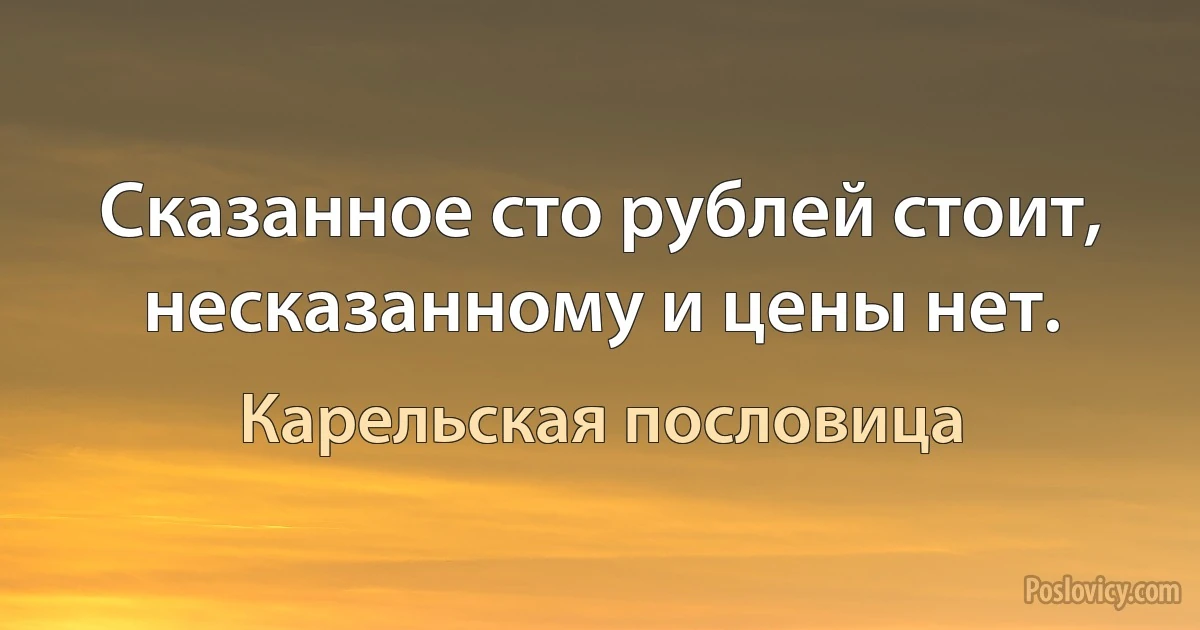 Сказанное сто рублей стоит, несказанному и цены нет.

Карельская пословица

Poslovicy.com